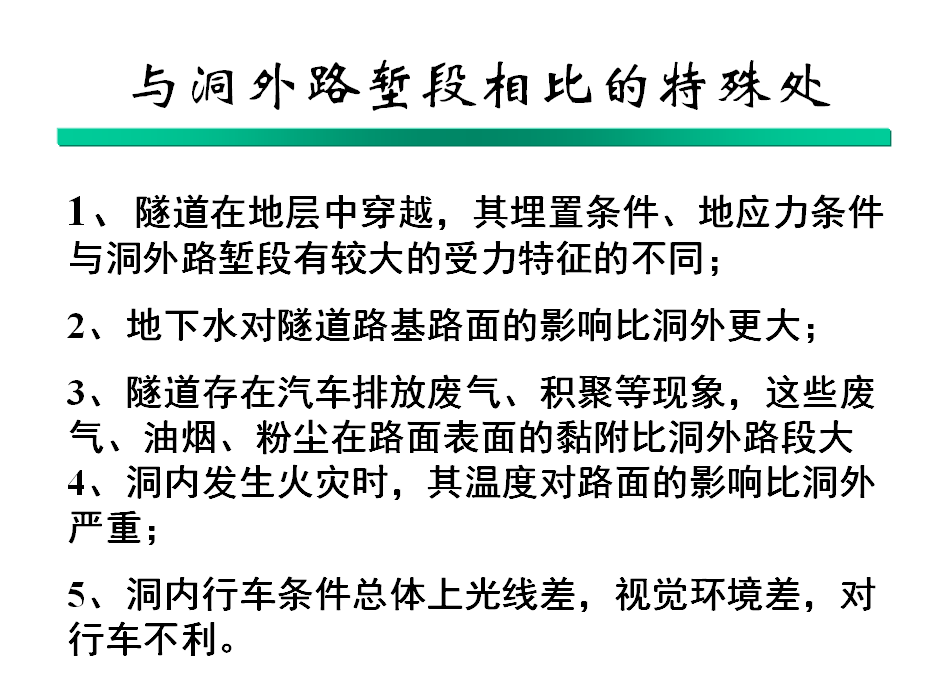 与洞外路堑段相比的特殊处

1、隧道在地层中穿越，其埋置条件、地应力条件与洞外路堑段有较大的受力特征的不同；

2、地下水对隧道路基路面的影响比洞外更大；

3、隧道存在汽车排放废气、积聚等现象，这些废气、油烟、粉尘在路面表面的黏附比洞外路段大

4、洞内发生火灾时，其温度对路面的影响比洞外严重；

5、洞内行车条件总体上光线差，视觉环境差，对行车不利。